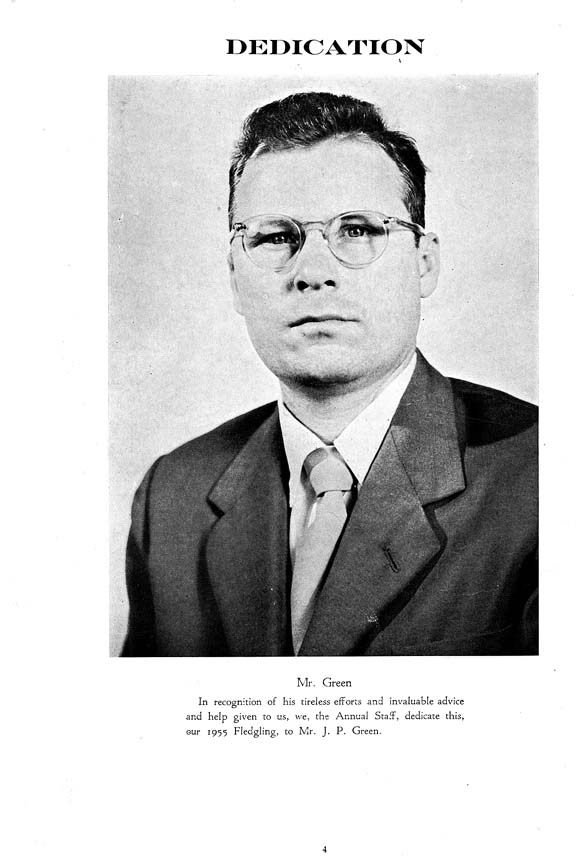 DEDICATION

Mr. Green

In recognition of his tireless efforts and invaluable advice and help given to us, we, the Annual Staff, dedicate this, our 1955 Fledgling, to Mr. J. P. Green.

4